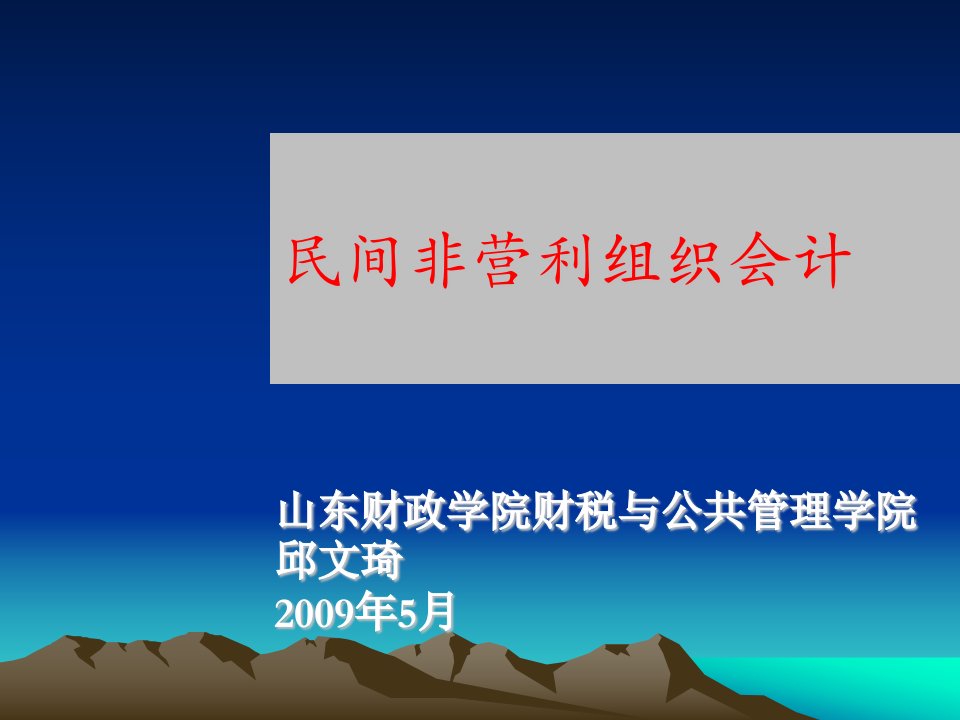 民间非营利组织会计

山东财政学院财税与公共管理学院
邱文琦
2009年5月